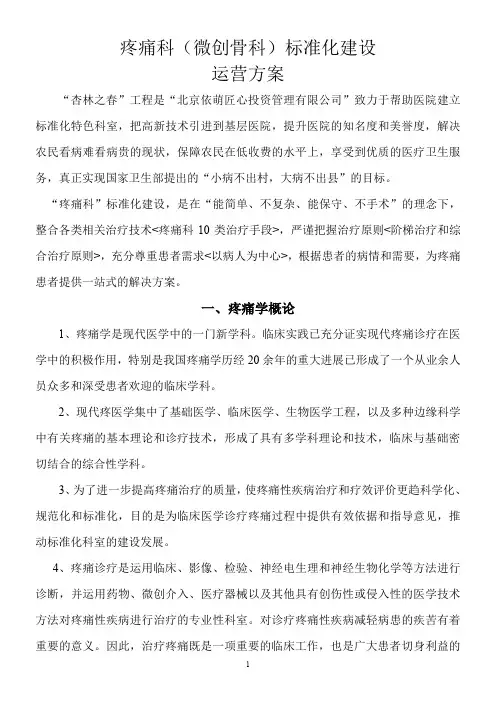 疼痛科（微创骨科）标准化建设
运营方案

“杏林之春”工程是“北京依萌匠心投资管理有限公司”致力于帮助医院建立标准化特色科室，把高新技术引进到基层医院，提升医院的知名度和美誉度，解决农民看病难看病贵的现状，保障农民在低收费的水平上，享受到优质的医疗卫生服务，真正实现国家卫生部提出的“小病不出村，大病不出县”的目标。

“疼痛科”标准化建设，是在“能简单、不复杂、能保守、不手术”的理念下，整合各类相关治疗技术<疼痛科10类治疗手段>，严谨把握治疗原则<阶梯治疗和综合治疗原则>，充分尊重患者需求<以病人为中心>，根据患者的病情和需要，为疼痛患者提供一站式的解决方案。

一、疼痛学概论

1、疼痛学是现代医学中的一门新学科。临床实践已充分证实现代疼痛诊疗在医学中的积极作用，特别是我国疼痛学历经20余年的重大进展已形成了一个从业余人员众多和深受患者欢迎的临床学科。

2、现代疼医学集中了基础医学、临床医学、生物医学工程，以及多种边缘科学中有关疼痛的基本理论和诊疗技术，形成了具有多学科理论和技术，临床与基础密切结合的综合性学科。

3、为了进一步提高疼痛治疗的质量，使疼痛性疾病治疗和疗效评价更趋科学化、规范化和标准化，目的是为临床医学诊疗疼痛过程中提供有效依据和指导意见，推动标准化科室的建设发展。

4、疼痛诊疗是运用临床、影像、检验、神经电生理和神经生物化学等方法进行诊断，并运用药物、微创介入、医疗器械以及其他具有创伤性或侵入性的医学技术方法对疼痛性疾病进行治疗的专业性科室。对诊疗疼痛性疾病减轻病患的疾苦有着重要的意义。因此，治疗疼痛既是一项重要的临床工作，也是广大患者切身利益的

1